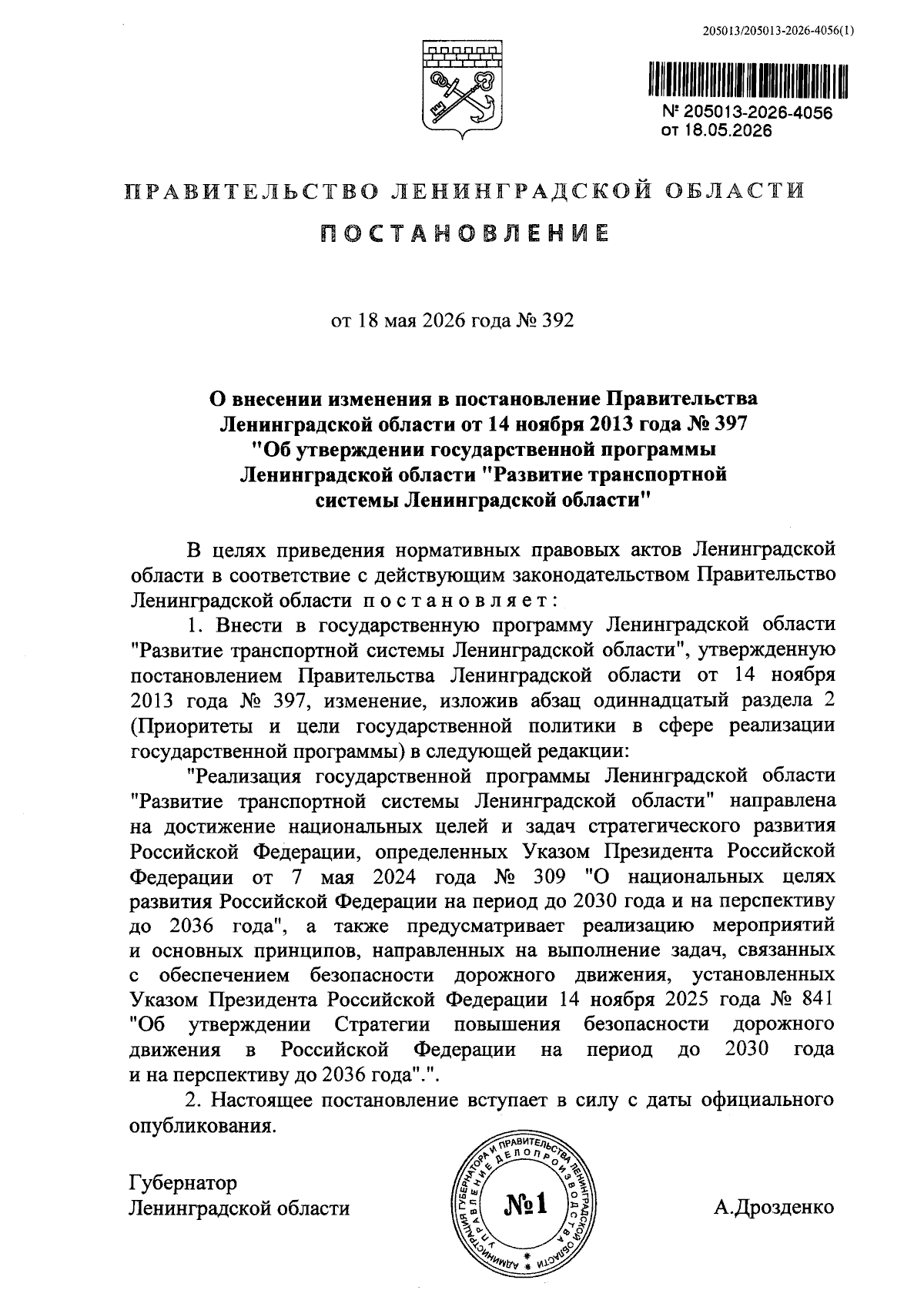 205013/205013-2026-4056(1)

№ 205013-2026-4056
от 18.05.2026

ПРАВИТЕЛЬСТВО ЛЕНИНГРАДСКОЙ ОБЛАСТИ

ПОСТАНОВЛЕНИЕ

от 18 мая 2026 года № 392

О внесении изменения в постановление Правительства Ленинградской области от 14 ноября 2013 года № 397 "Об утверждении государственной программы Ленинградской области "Развитие транспортной системы Ленинградской области"

В целях приведения нормативных правовых актов Ленинградской области в соответствие с действующим законодательством Правительство Ленинградской области постановляет:

1. Внести в государственную программу Ленинградской области "Развитие транспортной системы Ленинградской области", утвержденную постановлением Правительства Ленинградской области от 14 ноября 2013 года № 397, изменение, изложив абзац одиннадцатый раздела 2 (Приоритеты и цели государственной политики в сфере реализации государственной программы) в следующей редакции:

"Реализация государственной программы Ленинградской области "Развитие транспортной системы Ленинградской области" направлена на достижение национальных целей и задач стратегического развития Российской Федерации, определенных Указом Президента Российской Федерации от 7 мая 2024 года № 309 "О национальных целях развития Российской Федерации на период до 2030 года и на перспективу до 2036 года", а также предусматривает реализацию мероприятий и основных принципов, направленных на выполнение задач, связанных с обеспечением безопасности дорожного движения, установленных Указом Президента Российской Федерации 14 ноября 2025 года № 841 "Об утверждении Стратегии повышения безопасности дорожного движения в Российской Федерации на период до 2030 года и на перспективу до 2036 года".".

2. Настоящее постановление вступает в силу с даты официального опубликования.

Губернатор
Ленинградской области

АДМИНИСТРАЦИЯ ГУБЕРНАТОРА И ПРАВИТЕЛЬСТВА ЛЕНИНГРАДСКОЙ ОБЛАСТИ УПРАВЛЕНИЕ ДЕЛОПРОИЗВОДСТВА
№1

А.Дрозденко